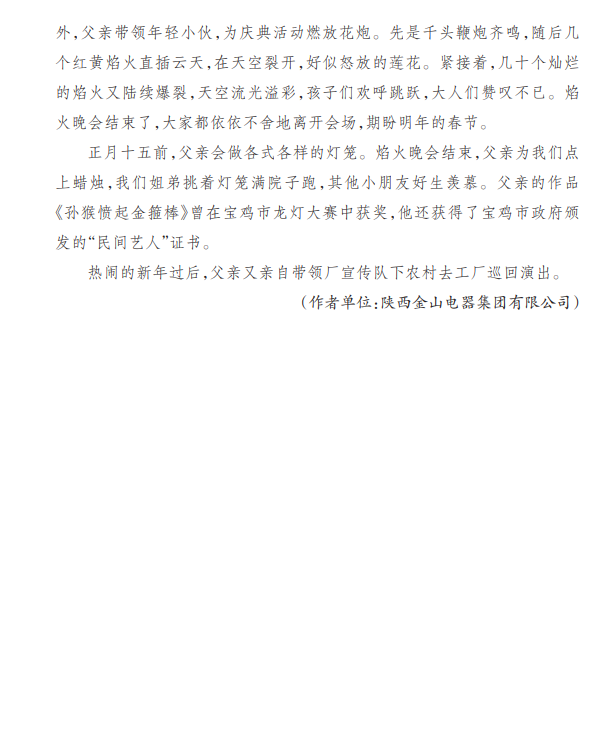 外，父亲带领年轻小伙，为庆典活动燃放花炮。先是千头鞭炮齐鸣，随后几个红黄焰火直插云天，在天空裂开，好似怒放的莲花。紧接着，几十个灿烂的焰火又陆续爆裂，天空流光溢彩，孩子们欢呼跳跃，大人们赞叹不已。焰火晚会结束了，大家都依依不舍地离开会场，期盼明年的春节。

正月十五前，父亲会做各式各样的灯笼。焰火晚会结束，父亲为我们点上蜡烛，我们姐弟挑着灯笼满院子跑，其他小朋友好生羡慕。父亲的作品《孙猴愤起金箍棒》曾在宝鸡市龙灯大赛中获奖，他还获得了宝鸡市政府颁发的“民间艺人”证书。

热闹的新年过后，父亲又亲自带领厂宣传队下农村去工厂巡回演出。

（作者单位：陕西金山电器集团有限公司）